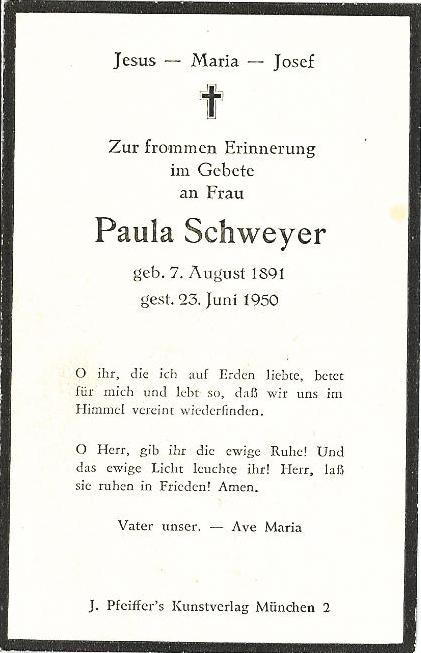 Jesus — Maria — Josef

Zur frommen Erinnerung im Gebete an Frau

Paula Schweyer

geb. 7. August 1891
gest. 23. Juni 1950

O ihr, die ich auf Erden liebte, betet für mich und lebt so, daß wir uns im Himmel vereint wiederfinden.

O Herr, gib ihr die ewige Ruhe! Und das ewige Licht leuchte ihr! Herr, laß sie ruhen in Frieden! Amen.

Vater unser. — Ave Maria

J. Pfeiffer's Kunstverlag München 2